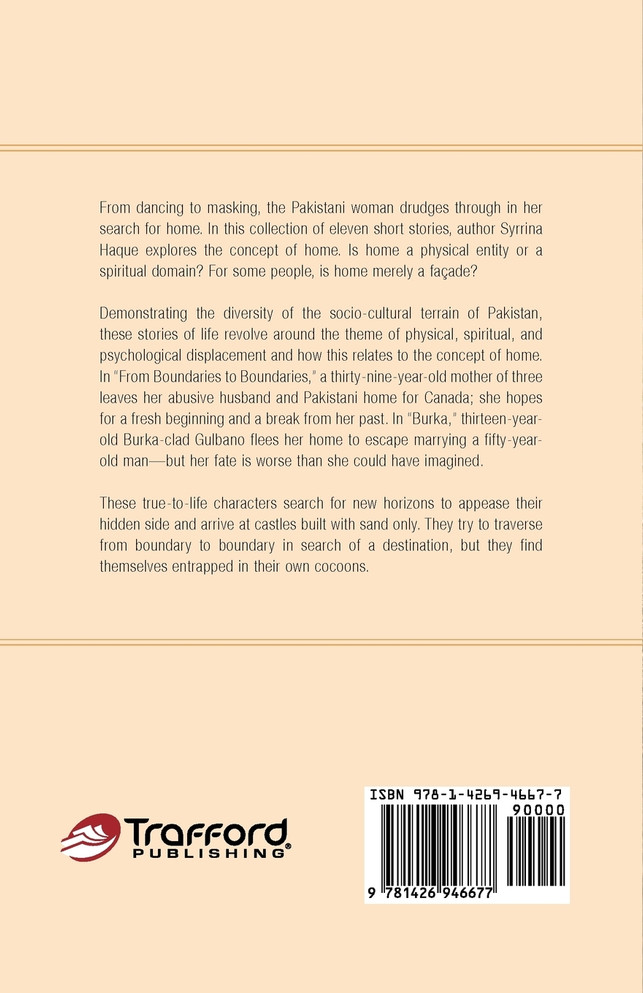 From dancing to masking, the Pakistani woman drudges through in her search for home. In this collection of eleven short stories, author Syrrina Haque explores the concept of home. Is home a physical entity or a spiritual domain? For some people, is home merely a façade?

Demonstrating the diversity of the socio-cultural terrain of Pakistan, these stories of life revolve around the theme of physical, spiritual, and psychological displacement and how this relates to the concept of home. In "From Boundaries to Boundaries," a thirty-nine-year-old mother of three leaves her abusive husband and Pakistani home for Canada; she hopes for a fresh beginning and a break from her past. In "Burka," thirteen-year-old Burka-clad Gulbano flees her home to escape marrying a fifty-year-old man—but her fate is worse than she could have imagined.

These true-to-life characters search for new horizons to appease their hidden side and arrive at castles built with sand only. They try to traverse from boundary to boundary in search of a destination, but they find themselves entrapped in their own cocoons.

Trafford PUBLISHING®

ISBN 978-1-4269-4667-7
90000
9 781426 946677